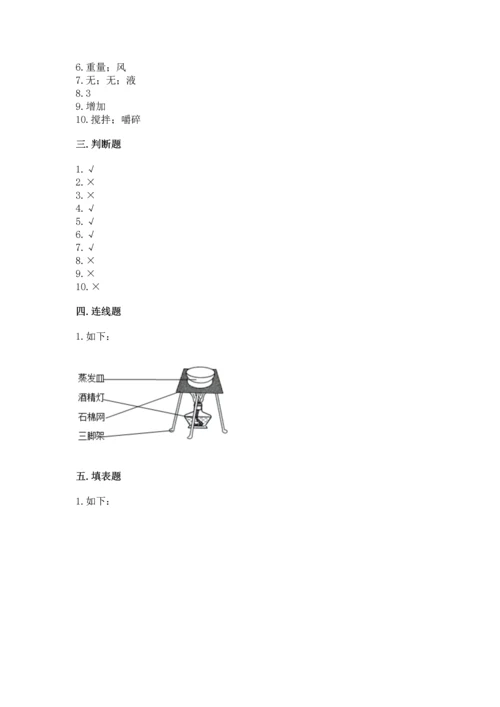 6. 重量；风
7. 无；无；液
8. 3
9. 增加
10. 搅拌；嚼碎

三. 判断题

1. √
2. ×
3. ×
4. √
5. √
6. √
7. √
8. ×
9. ×
10. ×

四. 连线题

1. 如下：

蒸发皿
酒精灯
石棉网
三脚架

五. 填表题

1. 如下：